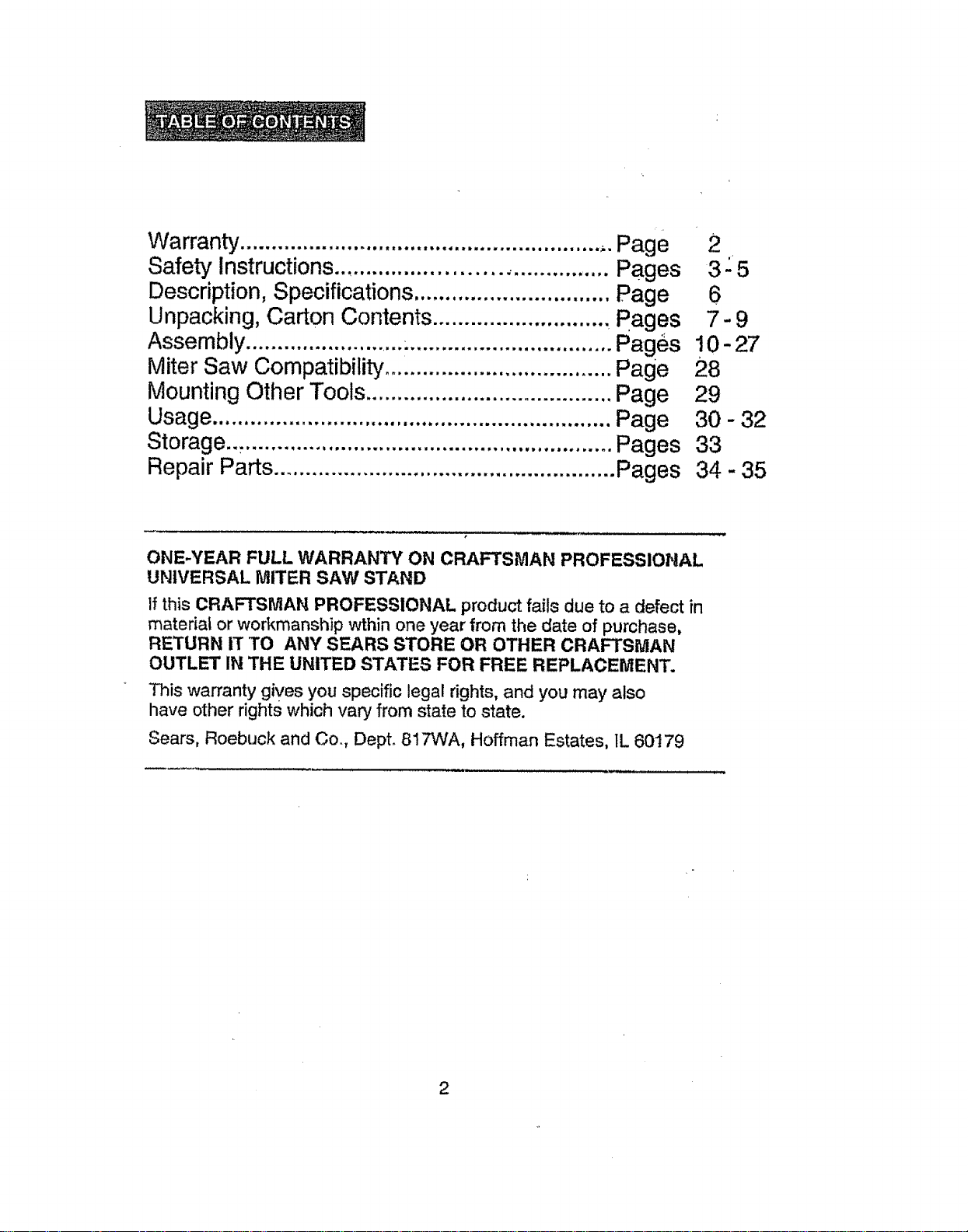 TABLE OF CONTENTS

Warranty Page 2
Safety Instructions Pages 3-5
Description, Specifications Page 6
Unpacking, Carton Contents Pages 7-9
Assembly Pages 10-27
Miter Saw Compatibility Page 28
Mounting Other Tools Page 29
Usage Page 30 - 32
Storage Pages 33
Repair Parts Pages 34 - 35

ONE-YEAR FULL WARRANTY ON CRAFTSMAN PROFESSIONAL UNIVERSAL MITER SAW STAND

If this CRAFTSMAN PROFESSIONAL product fails due to a defect in material or workmanship wthin one year from the date of purchase, RETURN IT TO ANY SEARS STORE OR OTHER CRAFTSMAN OUTLET IN THE UNITED STATES FOR FREE REPLACEMENT.

This warranty gives you specific legal rights, and you may also have other rights which vary from state to state.

Sears, Roebuck and Co., Dept. 817WA, Hoffman Estates, IL 60179

2